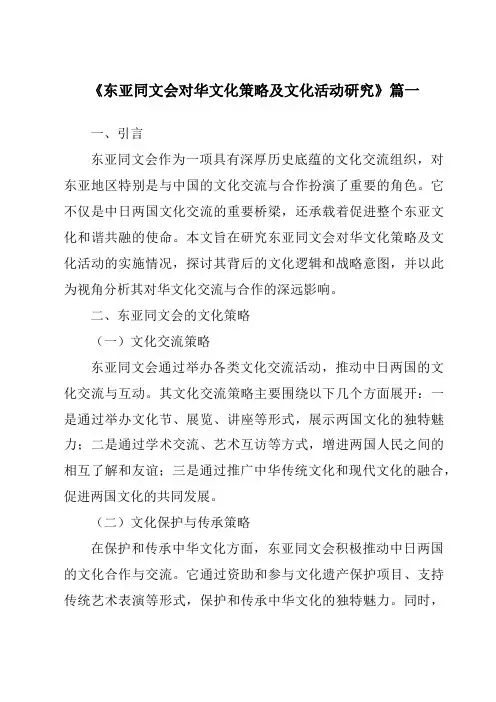 《东亚同文会对华文化策略及文化活动研究》篇一

一、引言

东亚同文会作为一项具有深厚历史底蕴的文化交流组织，对东亚地区特别是与中国的文化交流与合作扮演了重要的角色。它不仅是中日两国文化交流的重要桥梁，还承载着促进整个东亚文化和谐共融的使命。本文旨在研究东亚同文会对华文化策略及文化活动的实施情况，探讨其背后的文化逻辑和战略意图，并以此为视角分析其对华文化交流与合作的深远影响。

二、东亚同文会的文化策略

（一）文化交流策略

东亚同文会通过举办各类文化交流活动，推动中日两国的文化交流与互动。其文化交流策略主要围绕以下几个方面展开：一是通过举办文化节、展览、讲座等形式，展示两国文化的独特魅力；二是通过学术交流、艺术互访等方式，增进两国人民之间的相互了解和友谊；三是通过推广中华传统文化和现代文化的融合，促进两国文化的共同发展。

（二）文化保护与传承策略

在保护和传承中华文化方面，东亚同文会积极推动中日两国的文化合作与交流。它通过资助和参与文化遗产保护项目、支持传统艺术表演等形式，保护和传承中华文化的独特魅力。同时，